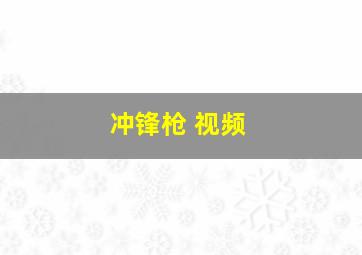 冲锋枪 视频